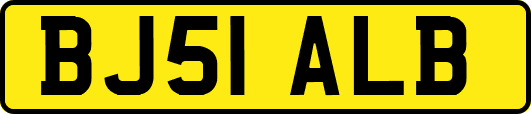 BJ51 ALB